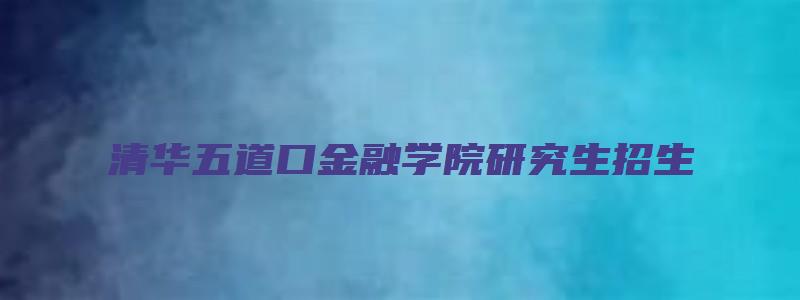 清华五道口金融学院研究生招生